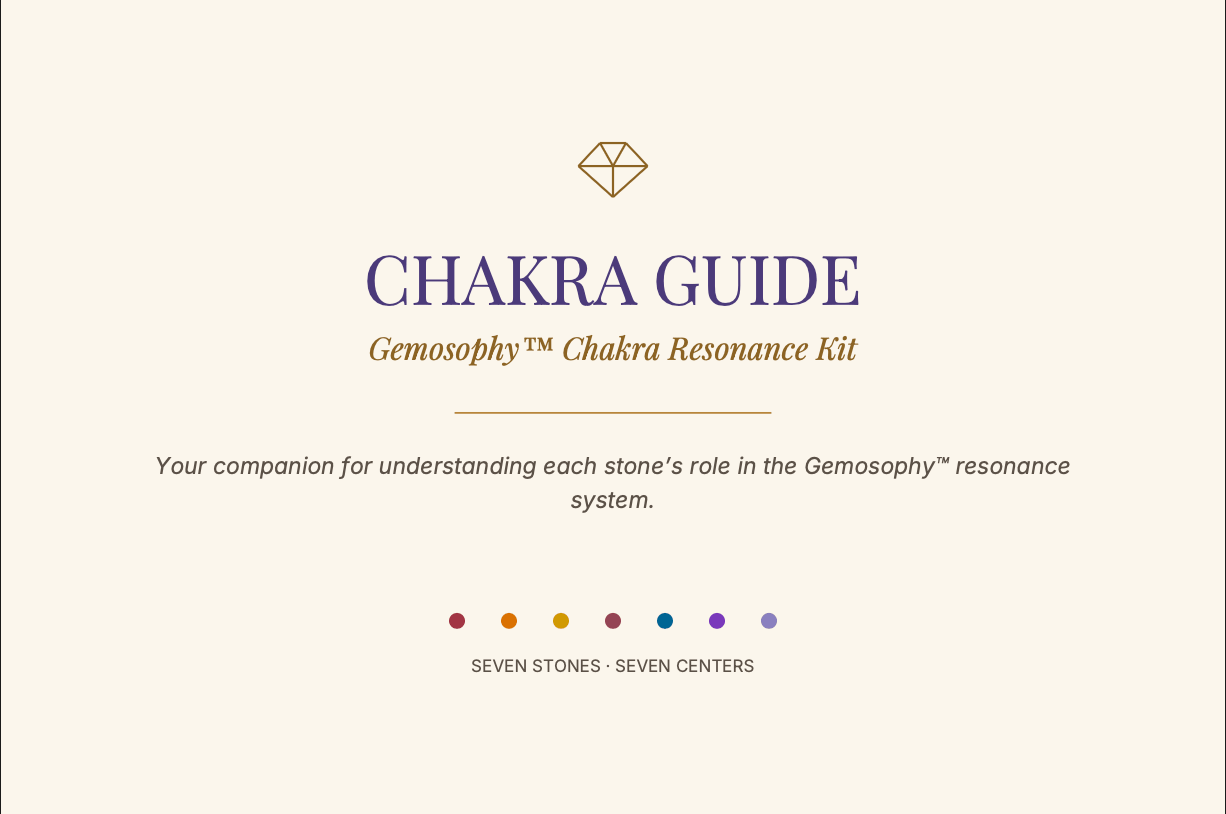 CHAKRA GUIDE

Gemosophy™ Chakra Resonance Kit

Your companion for understanding each stone's role in the Gemosophy™ resonance system.

SEVEN STONES · SEVEN CENTERS